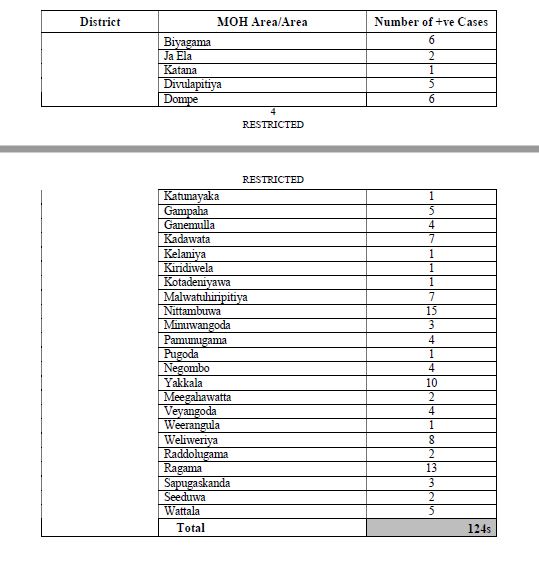 | District | MOH Area/Area | Number of +ve Cases |
|---|---|---|
| | Biyagama | 6 |
| | Ja Ela | 2 |
| | Katana | 1 |
| | Divulapitiya | 5 |
| | Dompe | 6 |

4
RESTRICTED

RESTRICTED

| | | |
|---|---|---|
| | Katunayaka | 1 |
| | Gampaha | 5 |
| | Ganemulla | 4 |
| | Kadawata | 7 |
| | Kelaniya | 1 |
| | Kiridiwela | 1 |
| | Kotadeniyawa | 1 |
| | Malwatuhiripitiya | 7 |
| | Nittambuwa | 15 |
| | Minuwangoda | 3 |
| | Pamunugama | 4 |
| | Pugoda | 1 |
| | Negombo | 4 |
| | Yakkala | 10 |
| | Meegahawatta | 2 |
| | Veyangoda | 4 |
| | Weerangula | 1 |
| | Weliweriya | 8 |
| | Raddolugama | 2 |
| | Ragama | 13 |
| | Sapugaskanda | 3 |
| | Seeduwa | 2 |
| | Wattala | 5 |
| | Total | 124s |